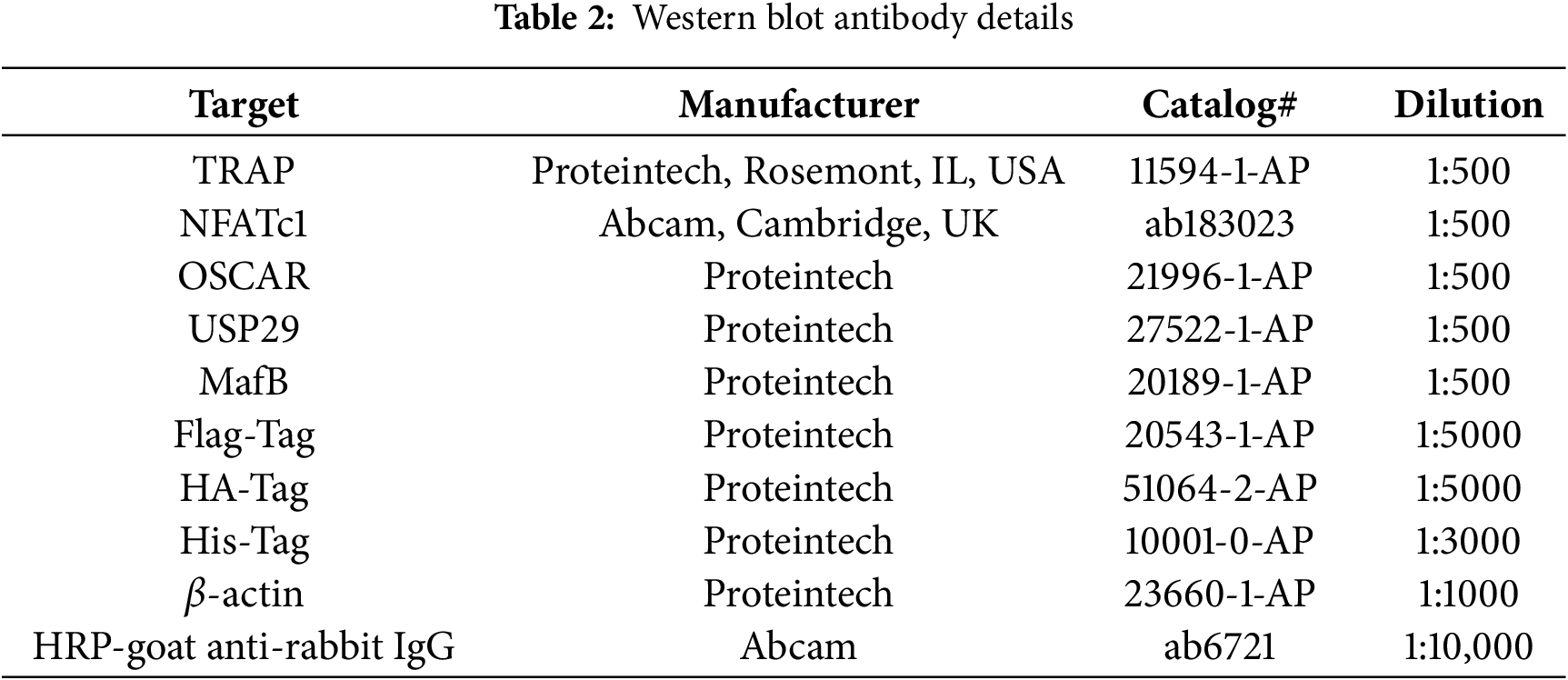 Table 2: Western blot antibody details

| Target | Manufacturer | Catalog# | Dilution |
|---|---|---|---|
| TRAP | Proteintech, Rosemont, IL, USA | 11594-1-AP | 1:500 |
| NFATc1 | Abcam, Cambridge, UK | ab183023 | 1:500 |
| OSCAR | Proteintech | 21996-1-AP | 1:500 |
| USP29 | Proteintech | 27522-1-AP | 1:500 |
| MafB | Proteintech | 20189-1-AP | 1:500 |
| Flag-Tag | Proteintech | 20543-1-AP | 1:5000 |
| HA-Tag | Proteintech | 51064-2-AP | 1:5000 |
| His-Tag | Proteintech | 10001-0-AP | 1:3000 |
| $\beta$-actin | Proteintech | 23660-1-AP | 1:1000 |
| HRP-goat anti-rabbit IgG | Abcam | ab6721 | 1:10,000 |